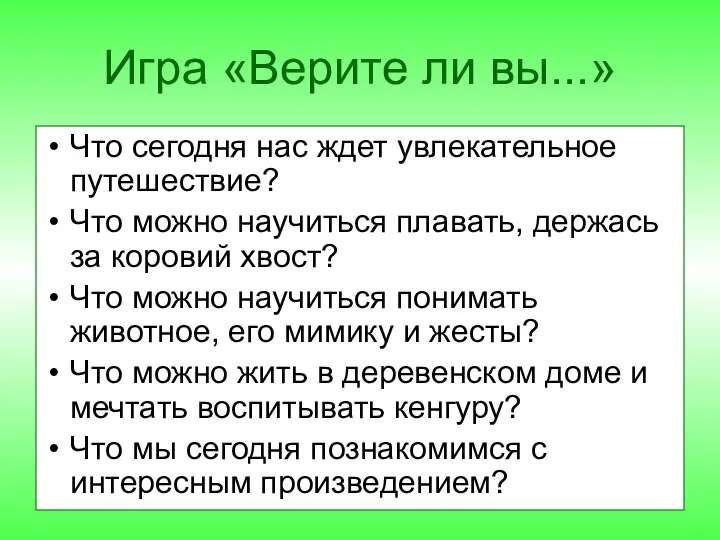 Игра «Верите ли вы...»

• Что сегодня нас ждет увлекательное путешествие?
• Что можно научиться плавать, держась за коровий хвост?
• Что можно научиться понимать животное, его мимику и жесты?
• Что можно жить в деревенском доме и мечтать воспитывать кенгуру?
• Что мы сегодня познакомимся с интересным произведением?